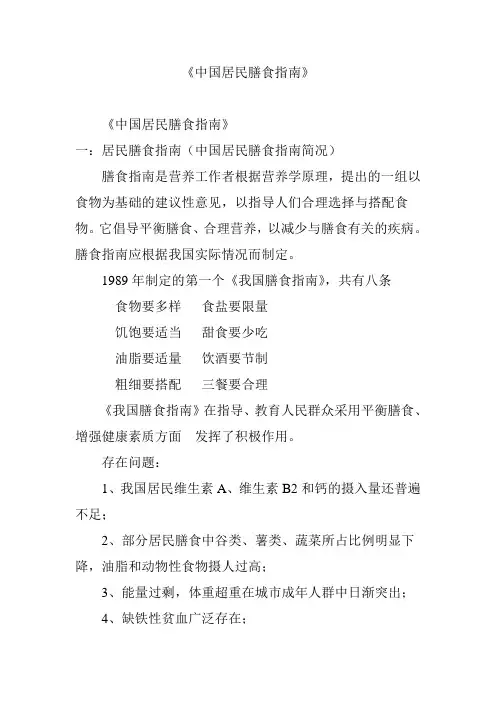 《中国居民膳食指南》

《中国居民膳食指南》

一：居民膳食指南（中国居民膳食指南简况）

膳食指南是营养工作者根据营养学原理，提出的一组以食物为基础的建议性意见，以指导人们合理选择与搭配食物。它倡导平衡膳食、合理营养，以减少与膳食有关的疾病。膳食指南应根据我国实际情况而制定。

1989 年制定的第一个《我国膳食指南》，共有八条

食物要多样　食盐要限量

饥饱要适当　甜食要少吃

油脂要适量　饮酒要节制

粗细要搭配　三餐要合理

《我国膳食指南》在指导、教育人民群众采用平衡膳食、增强健康素质方面　发挥了积极作用。

存在问题：

1、我国居民维生素 A、维生素 B2 和钙的摄入量还普遍不足；

2、部分居民膳食中谷类、薯类、蔬菜所占比例明显下降，油脂和动物性食物摄人过高；

3、能量过剩，体重超重在城市成年人群中日渐突出；

4、缺铁性贫血广泛存在；